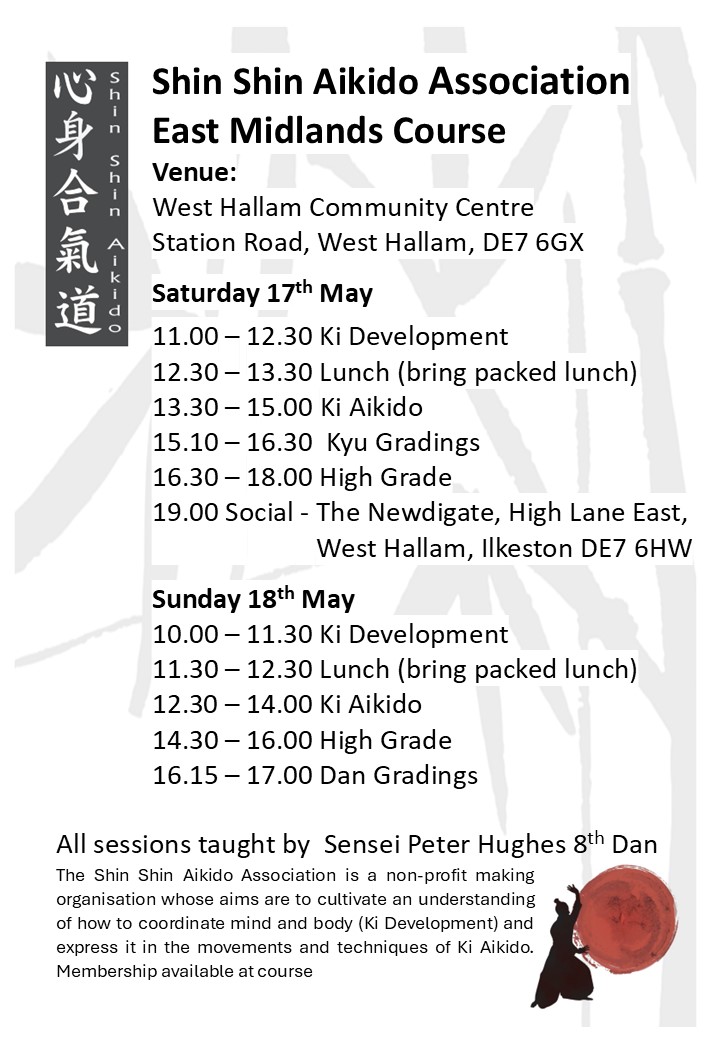 心身合氣道
Shin Shin Aikido

Shin Shin Aikido Association
East Midlands Course

Venue:
West Hallam Community Centre
Station Road, West Hallam, DE7 6GX

Saturday 17$^{th}$ May
11.00 – 12.30 Ki Development
12.30 – 13.30 Lunch (bring packed lunch)
13.30 – 15.00 Ki Aikido
15.10 – 16.30 Kyu Gradings
16.30 – 18.00 High Grade
19.00 Social - The Newdigate, High Lane East, West Hallam, Ilkeston DE7 6HW

Sunday 18$^{th}$ May
10.00 – 11.30 Ki Development
11.30 – 12.30 Lunch (bring packed lunch)
12.30 – 14.00 Ki Aikido
14.30 – 16.00 High Grade
16.15 – 17.00 Dan Gradings

All sessions taught by Sensei Peter Hughes 8$^{th}$ Dan

The Shin Shin Aikido Association is a non-profit making organisation whose aims are to cultivate an understanding of how to coordinate mind and body (Ki Development) and express it in the movements and techniques of Ki Aikido. Membership available at course